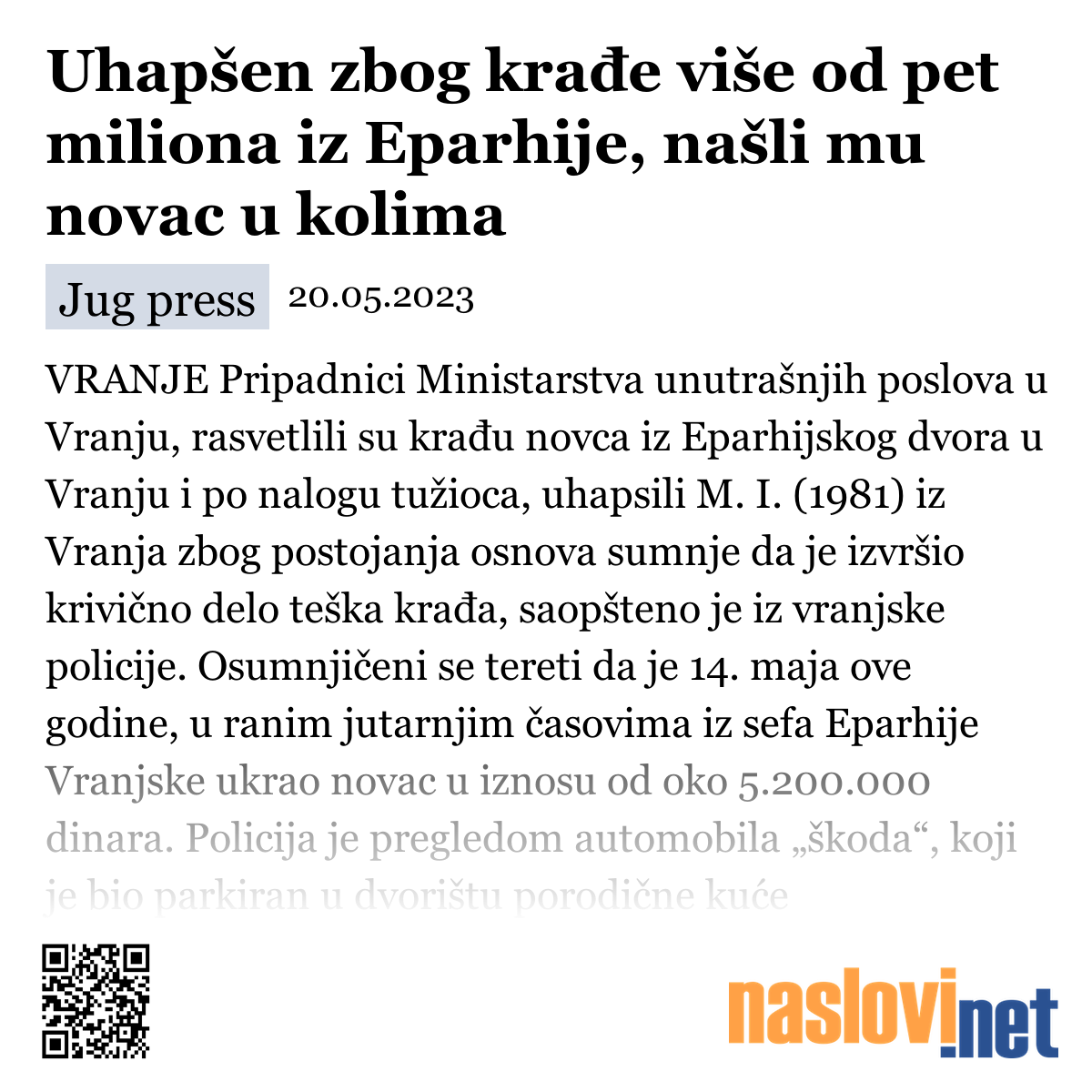 Uhapšen zbog krađe više od pet miliona iz Eparhije, našli mu novac u kolima

Jug press 20.05.2023

VRANJE Pripadnici Ministarstva unutrašnjih poslova u Vranju, rasvetlili su krađu novca iz Eparhijskog dvora u Vranju i po nalogu tužioca, uhapsili M. I. (1981) iz Vranja zbog postojanja osnova sumnje da je izvršio krivično delo teška krađa, saopšteno je iz vranjske policije. Osumnjičeni se tereti da je 14. maja ove godine, u ranim jutarnjim časovima iz sefa Eparhije Vranjske ukrao novac u iznosu od oko 5.200.000 dinara. Policija je pregledom automobila „škoda“, koji je bio parkiran u dvorištu porodične kuće

naslovi.net